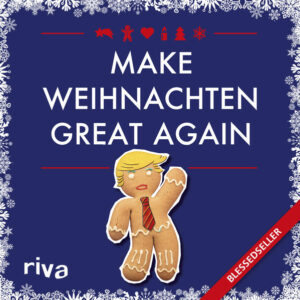 MAKE WEIHNACHTEN GREAT AGAIN

riva

BLESSEDSELLER